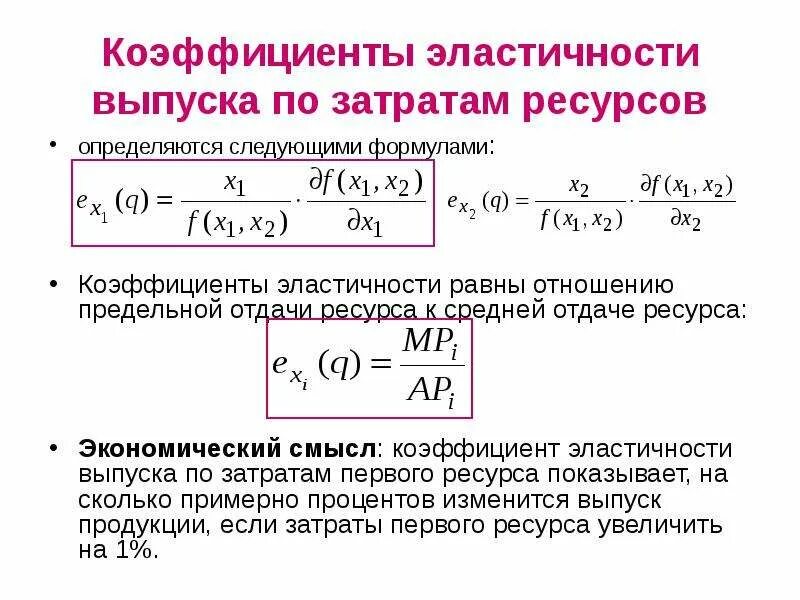 Коэффициенты эластичности выпуска по затратам ресурсов

• определяются следующими формулами:

$e_{x_1}(q) = \frac{x_1}{f(x_1, x_2)} \cdot \frac{\partial f(x_1, x_2)}{\partial x_1}$ $e_{x_2}(q) = \frac{x_2}{f(x_1, x_2)} \cdot \frac{\partial f(x_1, x_2)}{\partial x_2}$

• Коэффициенты эластичности равны отношению предельной отдачи ресурса к средней отдаче ресурса:

$e_{x_i}(q) = \frac{MP_i}{AP_i}$

• Экономический смысл: коэффициент эластичности выпуска по затратам первого ресурса показывает, на сколько примерно процентов изменится выпуск продукции, если затраты первого ресурса увеличить на 1%.